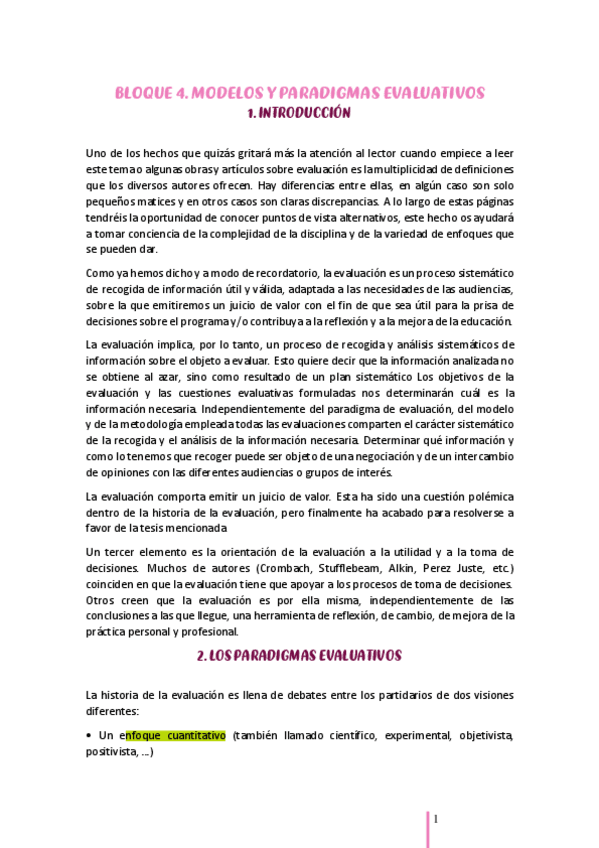 BLOQUE 4. MODELOS Y PARADIGMAS EVALUATIVOS
1. INTRODUCCIÓN

Uno de los hechos que quizás gritará más la atención al lector cuando empiece a leer este tema o algunas obras y artículos sobre evaluación es la multiplicidad de definiciones que los diversos autores ofrecen. Hay diferencias entre ellas, en algún caso son solo pequeños matices y en otros casos son claras discrepancias. A lo largo de estas páginas tendréis la oportunidad de conocer puntos de vista alternativos, este hecho os ayudará a tomar conciencia de la complejidad de la disciplina y de la variedad de enfoques que se pueden dar.

Como ya hemos dicho y a modo de recordatorio, la evaluación es un proceso sistemático de recogida de información útil y válida, adaptada a las necesidades de las audiencias, sobre la que emitiremos un juicio de valor con el fin de que sea útil para la prisa de decisiones sobre el programa y/o contribuya a la reflexión y a la mejora de la educación.

La evaluación implica, por lo tanto, un proceso de recogida y análisis sistemáticos de información sobre el objeto a evaluar. Esto quiere decir que la información analizada no se obtiene al azar, sino como resultado de un plan sistemático Los objetivos de la evaluación y las cuestiones evaluativas formuladas nos determinarán cuál es la información necesaria. Independientemente del paradigma de evaluación, del modelo y de la metodología empleada todas las evaluaciones comparten el carácter sistemático de la recogida y el análisis de la información necesaria. Determinar qué información y como lo tenemos que recoger puede ser objeto de una negociación y de un intercambio de opiniones con las diferentes audiencias o grupos de interés.

La evaluación comporta emitir un juicio de valor. Esta ha sido una cuestión polémica dentro de la historia de la evaluación, pero finalmente ha acabado para resolverse a favor de la tesis mencionada

Un tercer elemento es la orientación de la evaluación a la utilidad y a la toma de decisiones. Muchos de autores (Crombach, Stufflebeam, Alkin, Perez Juste, etc.) coinciden en que la evaluación tiene que apoyar a los procesos de toma de decisiones. Otros creen que la evaluación es por ella misma, independientemente de las conclusiones a las que llegue, una herramienta de reflexión, de cambio, de mejora de la práctica personal y profesional.

2. LOS PARADIGMAS EVALUATIVOS

La historia de la evaluación es llena de debates entre los partidarios de dos visiones diferentes:

• Un enfoque cuantitativo (también llamado científico, experimental, objetivista, positivista, ...)

1